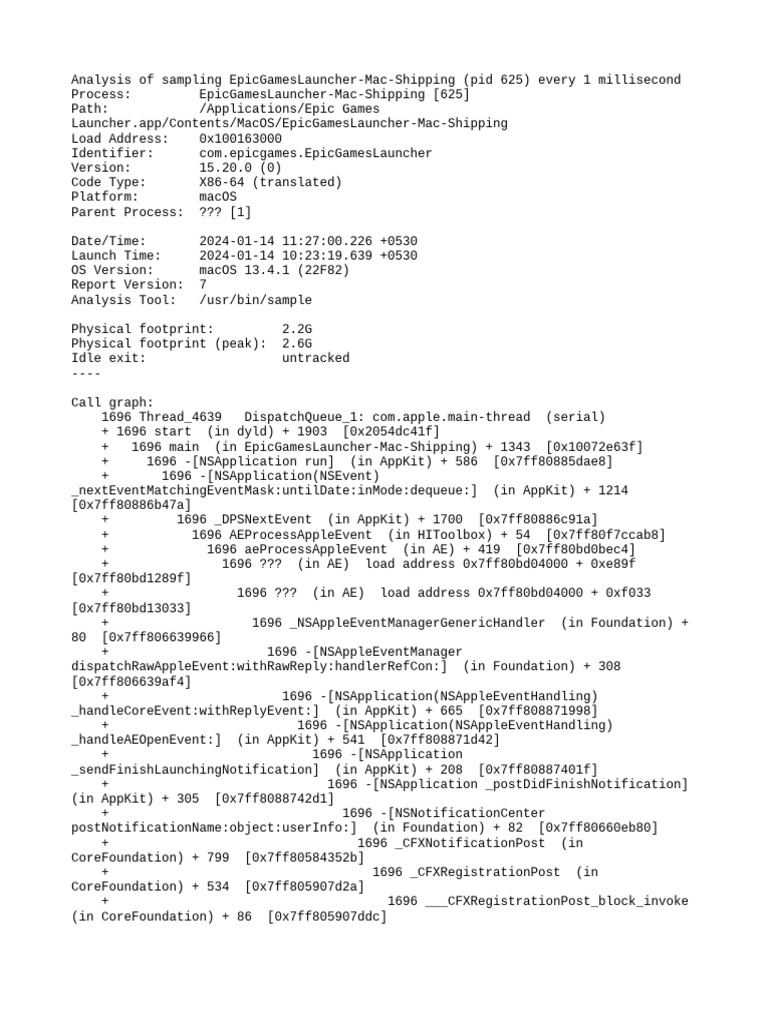 Analysis of sampling EpicGamesLauncher-Mac-Shipping (pid 625) every 1 millisecond
Process:         EpicGamesLauncher-Mac-Shipping [625]
Path:            /Applications/Epic Games Launcher.app/Contents/MacOS/EpicGamesLauncher-Mac-Shipping
Load Address:    0x100163000
Identifier:      com.epicgames.EpicGamesLauncher
Version:         15.20.0 (0)
Code Type:       X86-64 (translated)
Platform:        macOS
Parent Process:  ??? [1]

Date/Time:       2024-01-14 11:27:00.226 +0530
Launch Time:     2024-01-14 10:23:19.639 +0530
OS Version:      macOS 13.4.1 (22F82)
Report Version:  7
Analysis Tool:   /usr/bin/sample

Physical footprint:         2.2G
Physical footprint (peak):  2.6G
Idle exit:                  untracked
----

Call graph:
    1696 Thread_4639   DispatchQueue_1: com.apple.main-thread  (serial)
    + 1696 start  (in dyld) + 1903  [0x2054dc41f]
    +   1696 main  (in EpicGamesLauncher-Mac-Shipping) + 1343  [0x10072e63f]
    +     1696 -[NSApplication run]  (in AppKit) + 586  [0x7ff80885dae8]
    +       1696 -[NSApplication(NSEvent) _nextEventMatchingEventMask:untilDate:inMode:dequeue:]  (in AppKit) + 1214 [0x7ff80886b47a]
    +         1696 _DPSNextEvent  (in AppKit) + 1700  [0x7ff80886c91a]
    +           1696 AEProcessAppleEvent  (in HIToolbox) + 54  [0x7ff80f7ccab8]
    +             1696 aeProcessAppleEvent  (in AE) + 419  [0x7ff80bd0bec4]
    +               1696 ???  (in AE)  load address 0x7ff80bd04000 + 0xe89f [0x7ff80bd1289f]
    +                 1696 ???  (in AE)  load address 0x7ff80bd04000 + 0xf033 [0x7ff80bd13033]
    +                   1696 _NSAppleEventManagerGenericHandler  (in Foundation) + 80  [0x7ff806639966]
    +                     1696 -[NSAppleEventManager dispatchRawAppleEvent:withRawReply:handlerRefCon:]  (in Foundation) + 308 [0x7ff806639af4]
    +                       1696 -[NSApplication(NSAppleEventHandling) _handleCoreEvent:withReplyEvent:]  (in AppKit) + 665  [0x7ff808871998]
    +                         1696 -[NSApplication(NSAppleEventHandling) _handleAEOpenEvent:]  (in AppKit) + 541  [0x7ff808871d42]
    +                           1696 -[NSApplication _sendFinishLaunchingNotification]  (in AppKit) + 208  [0x7ff80887401f]
    +                             1696 -[NSApplication _postDidFinishNotification] (in AppKit) + 305  [0x7ff8088742d1]
    +                               1696 -[NSNotificationCenter postNotificationName:object:userInfo:]  (in Foundation) + 82  [0x7ff80660eb80]
    +                                 1696 _CFXNotificationPost  (in CoreFoundation) + 799  [0x7ff80584352b]
    +                                   1696 _CFXRegistrationPost  (in CoreFoundation) + 534  [0x7ff805907d2a]
    +                                     1696 ___CFXRegistrationPost_block_invoke (in CoreFoundation) + 86  [0x7ff805907ddc]